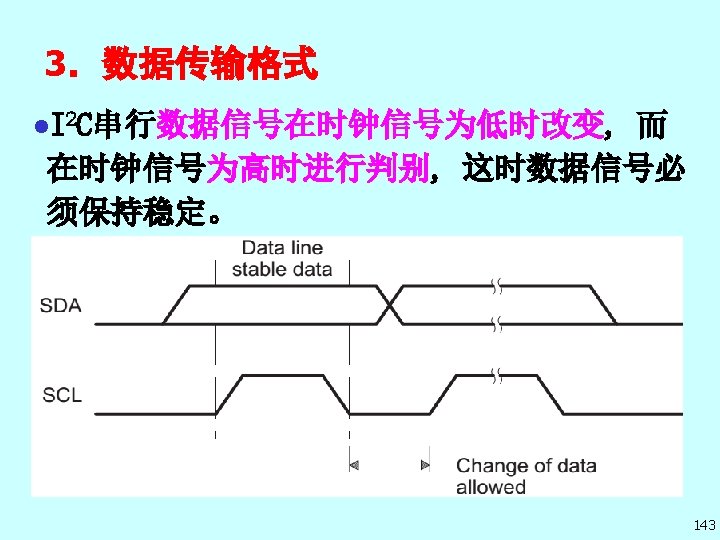 3．数据传输格式

• $I^2C$串行数据信号在时钟信号为低时改变，而在时钟信号为高时进行判别，这时数据信号必须保持稳定。

Data line
stable data

SDA

SCL

Change of data
allowed

143